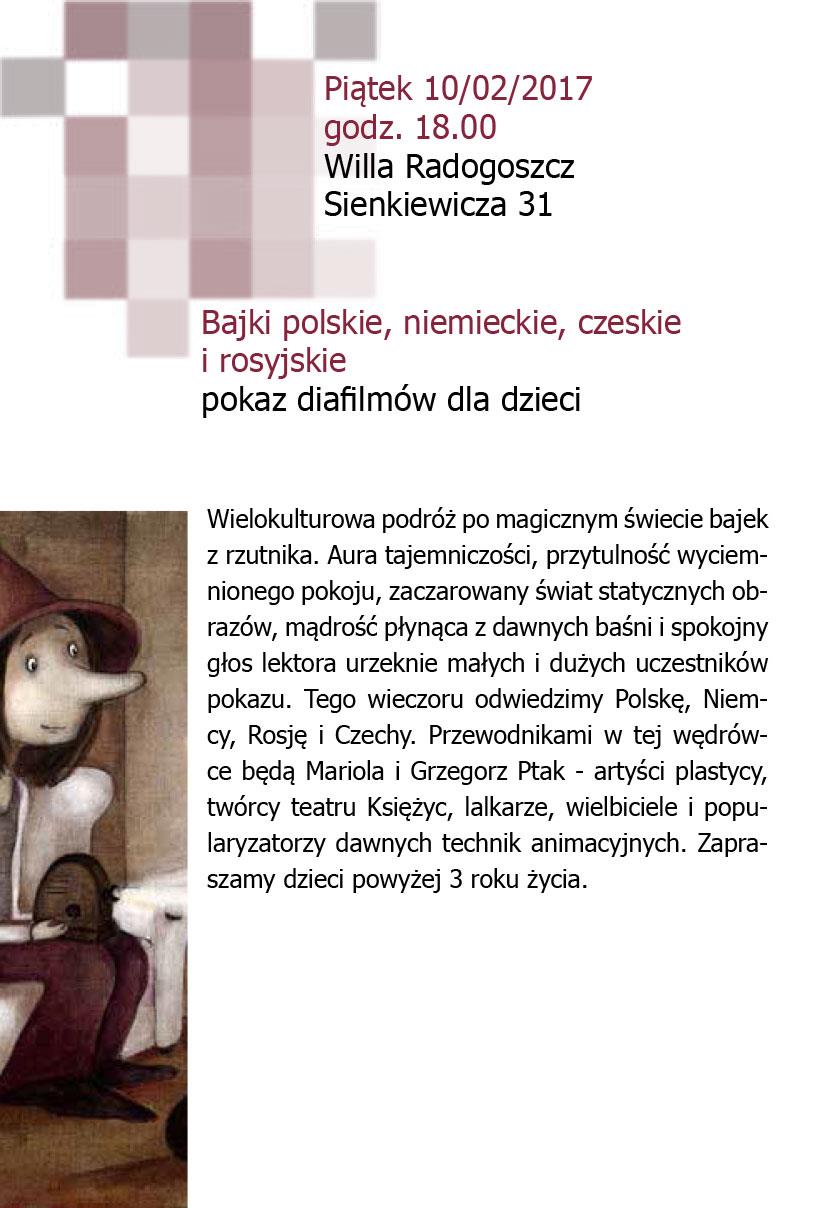 Piątek 10/02/2017
godz. 18.00
Willa Radogoszcz
Sienkiewicza 31

Bajki polskie, niemieckie, czeskie i rosyjskie
pokaz diafilmów dla dzieci

Wielokulturowa podróż po magicznym świecie bajek z rzutnika. Aura tajemniczości, przytulność wyciemnionego pokoju, zaczarowany świat statycznych obrazów, mądrość płynąca z dawnych baśni i spokojny głos lektora urzeknie małych i dużych uczestników pokazu. Tego wieczoru odwiedzimy Polskę, Niemcy, Rosję i Czechy. Przewodnikami w tej wędrówce będą Mariola i Grzegorz Ptak - artyści plastycy, twórcy teatru Księżyc, lalkarze, wielbiciele i popularyzatorzy dawnych technik animacyjnych. Zapraszamy dzieci powyżej 3 roku życia.